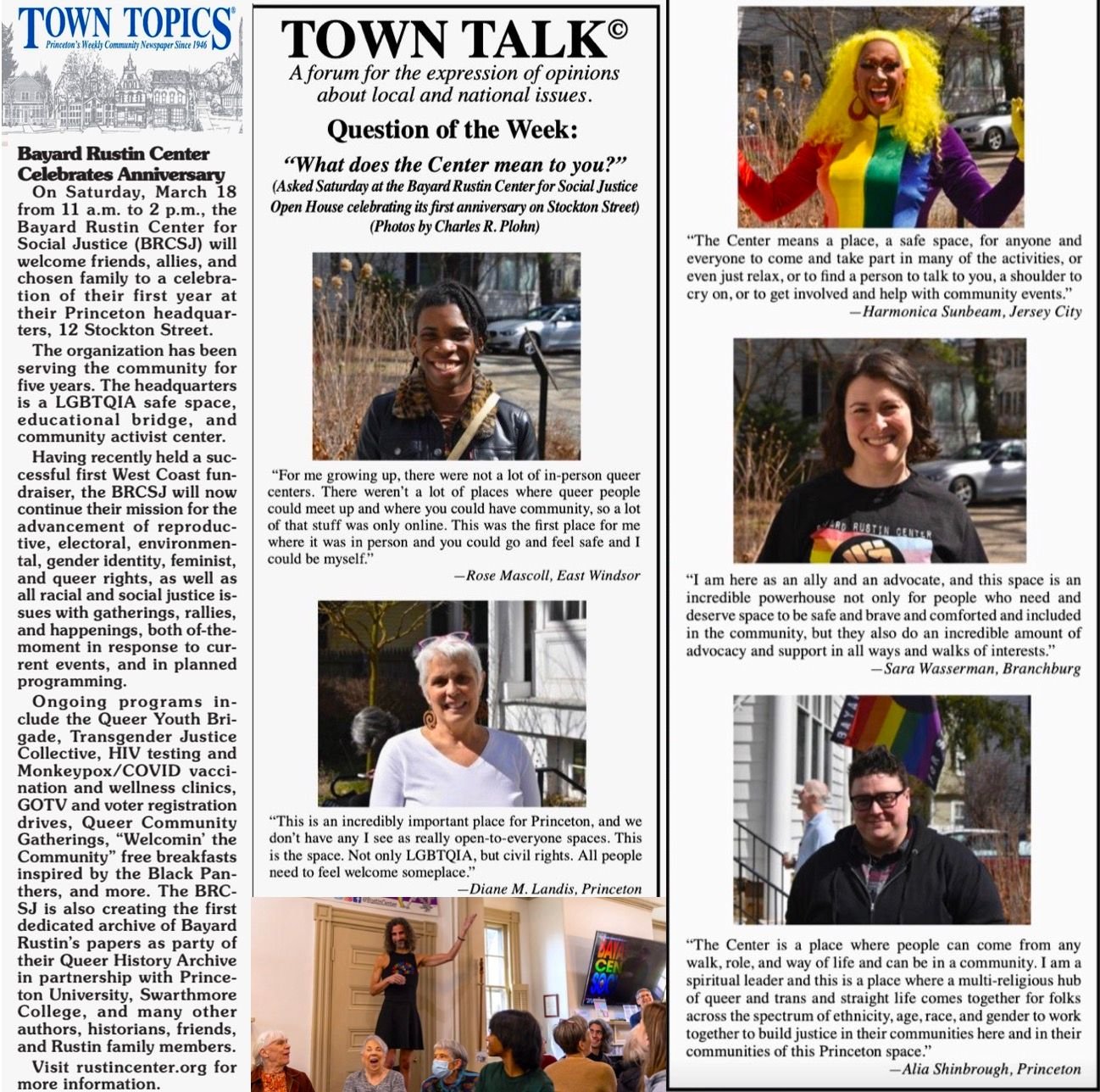 TOWN TOPICS®
Princeton's Weekly Community Newspaper Since 1946

Bayard Rustin Center Celebrates Anniversary

On Saturday, March 18 from 11 a.m. to 2 p.m., the Bayard Rustin Center for Social Justice (BRCSJ) will welcome friends, allies, and chosen family to a celebration of their first year at their Princeton headquarters, 12 Stockton Street.

The organization has been serving the community for five years. The headquarters is a LGBTQIA safe space, educational bridge, and community activist center.

Having recently held a successful first West Coast fundraiser, the BRCSJ will now continue their mission for the advancement of reproductive, electoral, environmental, gender identity, feminist, and queer rights, as well as all racial and social justice issues with gatherings, rallies, and happenings, both of-the-moment in response to current events, and in planned programming.

Ongoing programs include the Queer Youth Brigade, Transgender Justice Collective, HIV testing and Monkeypox/COVID vaccination and wellness clinics, GOTV and voter registration drives, Queer Community Gatherings, "Welcomin' the Community" free breakfasts inspired by the Black Panthers, and more. The BRCSJ is also creating the first dedicated archive of Bayard Rustin's papers as party of their Queer History Archive in partnership with Princeton University, Swarthmore College, and many other authors, historians, friends, and Rustin family members.

Visit rustincenter.org for more information.

TOWN TALK©
A forum for the expression of opinions about local and national issues.

Question of the Week:
"What does the Center mean to you?"
(Asked Saturday at the Bayard Rustin Center for Social Justice Open House celebrating its first anniversary on Stockton Street)
(Photos by Charles R. Plohn)

"For me growing up, there were not a lot of in-person queer centers. There weren't a lot of places where queer people could meet up and where you could have community, so a lot of that stuff was only online. This was the first place for me where it was in person and you could go and feel safe and I could be myself."
—Rose Mascoll, East Windsor

"This is an incredibly important place for Princeton, and we don't have any I see as really open-to-everyone spaces. This is the space. Not only LGBTQIA, but civil rights. All people need to feel welcome someplace."
—Diane M. Landis, Princeton

"The Center means a place, a safe space, for anyone and everyone to come and take part in many of the activities, or even just relax, or to find a person to talk to you, a shoulder to cry on, or to get involved and help with community events."
—Harmonica Sunbeam, Jersey City

BAYARD RUSTIN CENTER

"I am here as an ally and an advocate, and this space is an incredible powerhouse not only for people who need and deserve space to be safe and brave and comforted and included in the community, but they also do an incredible amount of advocacy and support in all ways and walks of interests."
—Sara Wasserman, Branchburg

"The Center is a place where people can come from any walk, role, and way of life and can be in a community. I am a spiritual leader and this is a place where a multi-religious hub of queer and trans and straight life comes together for folks across the spectrum of ethnicity, age, race, and gender to work together to build justice in their communities here and in their communities of this Princeton space."
—Alia Shinbrough, Princeton